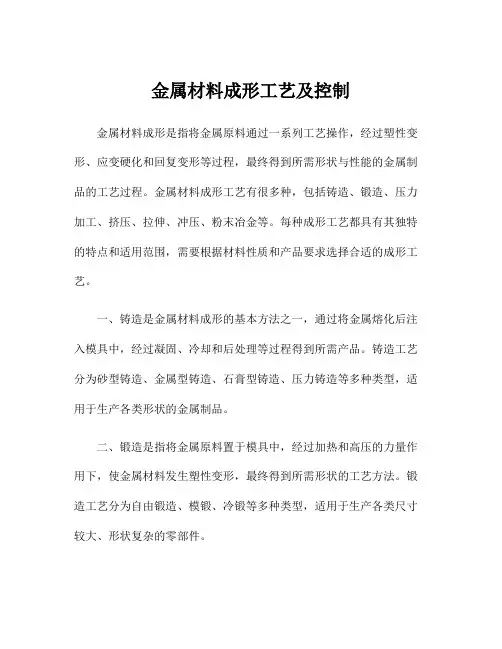 金属材料成形工艺及控制

金属材料成形是指将金属原料通过一系列工艺操作，经过塑性变形、应变硬化和回复变形等过程，最终得到所需形状与性能的金属制品的工艺过程。金属材料成形工艺有很多种，包括铸造、锻造、压力加工、挤压、拉伸、冲压、粉末冶金等。每种成形工艺都具有其独特的特点和适用范围，需要根据材料性质和产品要求选择合适的成形工艺。

一、铸造是金属材料成形的基本方法之一，通过将金属熔化后注入模具中，经过凝固、冷却和后处理等过程得到所需产品。铸造工艺分为砂型铸造、金属型铸造、石膏型铸造、压力铸造等多种类型，适用于生产各类形状的金属制品。

二、锻造是指将金属原料置于模具中，经过加热和高压的力量作用下，使金属材料发生塑性变形，最终得到所需形状的工艺方法。锻造工艺分为自由锻造、模锻、冷锻等多种类型，适用于生产各类尺寸较大、形状复杂的零部件。